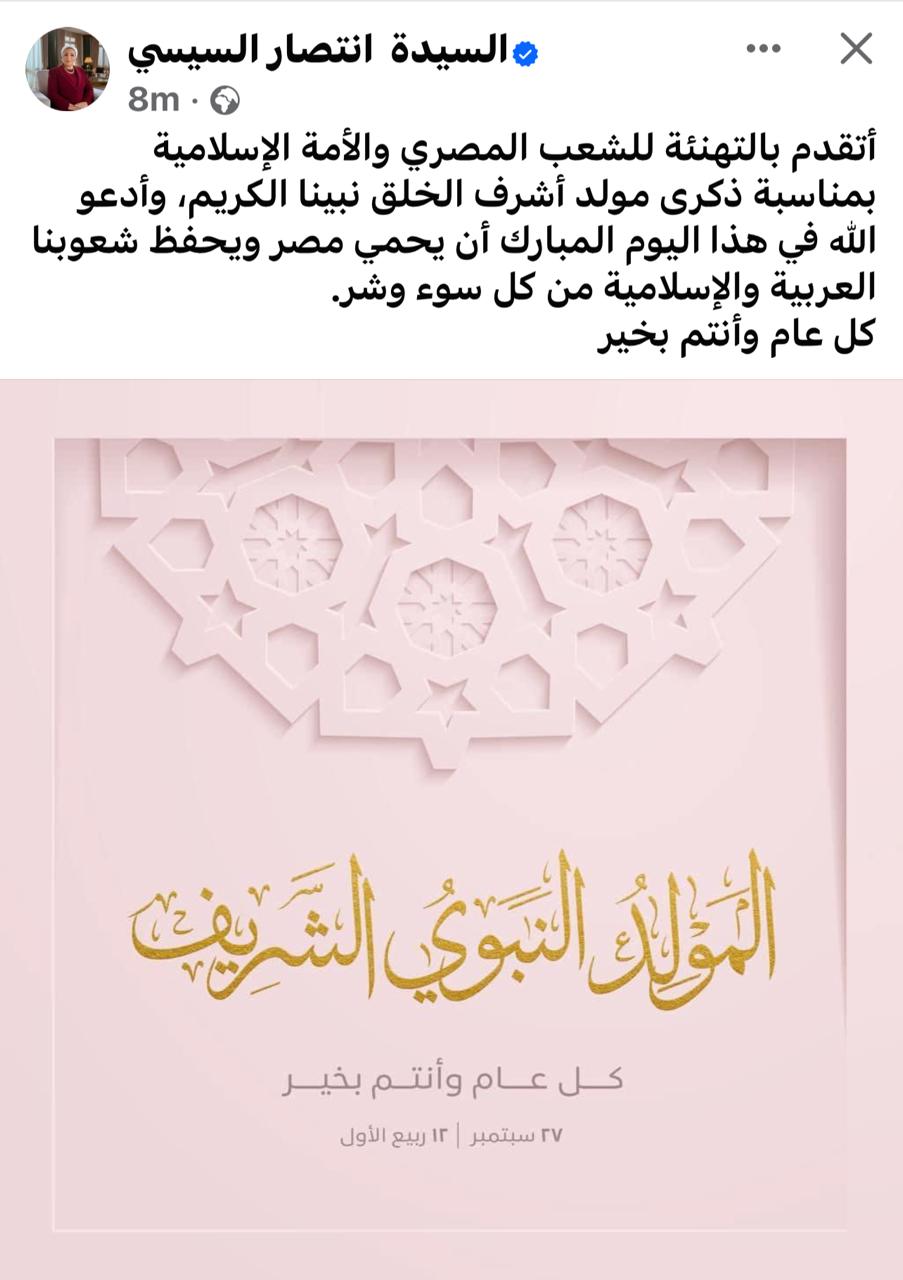 السيدة انتصار السيسي
8m ·

أتقدم بالتهنئة للشعب المصري والأمة الإسلامية بمناسبة ذكرى مولد أشرف الخلق نبينا الكريم، وأدعو الله في هذا اليوم المبارك أن يحمي مصر ويحفظ شعوبنا العربية والإسلامية من كل سوء وشر.
كل عام وأنتم بخير

المولد النبوي الشريف

كل عام وأنتم بخير

٢٧ سبتمبر | ١٢ ربيع الأول